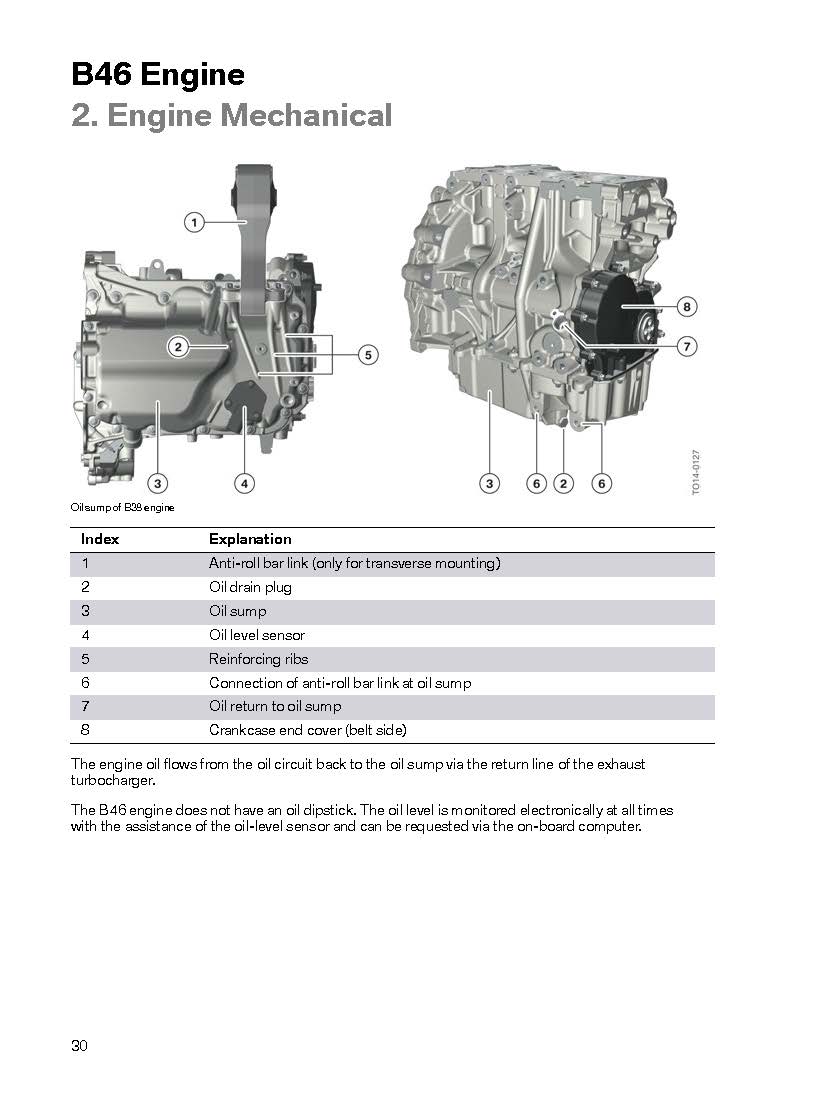 B46 Engine
2. Engine Mechanical

1
2
5
3
4
8
7
3
6
2
6
TO14-0127

Oil sump of B38 engine

| Index | Explanation |
|---|---|
| 1 | Anti-roll bar link (only for transverse mounting) |
| 2 | Oil drain plug |
| 3 | Oil sump |
| 4 | Oil level sensor |
| 5 | Reinforcing ribs |
| 6 | Connection of anti-roll bar link at oil sump |
| 7 | Oil return to oil sump |
| 8 | Crankcase end cover (belt side) |

The engine oil flows from the oil circuit back to the oil sump via the return line of the exhaust turbocharger.

The B46 engine does not have an oil dipstick. The oil level is monitored electronically at all times with the assistance of the oil-level sensor and can be requested via the on-board computer.

30